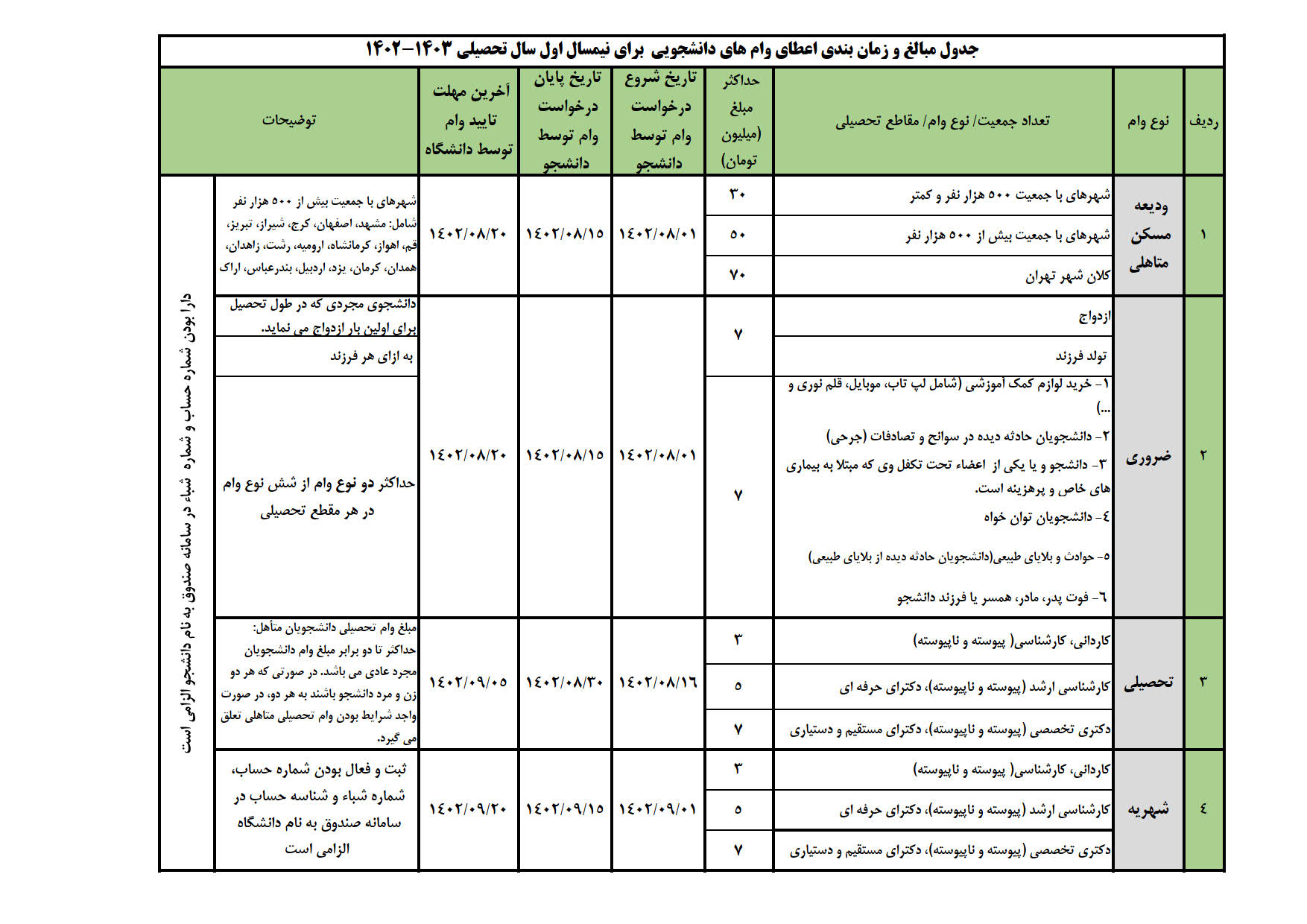 جدول مبالغ و زمان بندی اعطای وام های دانشجویی برای نیمسال اول سال تحصیلی ۱۴۰۳-۱۴۰۲

| ردیف | نوع وام | تعداد جمعیت/ نوع وام/ مقاطع تحصیلی | حداکثر مبلغ (میلیون تومان) | تاریخ شروع درخواست وام توسط دانشجو | تاریخ پایان درخواست وام توسط دانشجو | آخرین مهلت تایید وام توسط دانشگاه | توضیحات | |
|---|---|---|---|---|---|---|---|---|
| ۱ | ودیعه مسکن متاهلی | شهرهای با جمعیت ۵۰۰ هزار نفر و کمتر | ۳۰ | ۱۴۰۲/۰۸/۰۱ | ۱۴۰۲/۰۸/۱۵ | ۱۴۰۲/۰۸/۲۰ | شهرهای با جمعیت بیش از ۵۰۰ هزار نفر شامل: مشهد، اصفهان، کرج، شیراز، تبریز، قم، اهواز، کرمانشاه، ارومیه، رشت، زاهدان، همدان، کرمان، یزد، اردبیل، بندرعباس، اراک | دارا بودن شماره حساب و شماره شباء در سامانه صندوق به نام دانشجو الزامی است |
| | | شهرهای با جمعیت بیش از ۵۰۰ هزار نفر | ۵۰ | | | | | |
| | | کلان شهر تهران | ۷۰ | | | | | |
| ۲ | ضروری | ازدواج | ۷ | ۱۴۰۲/۰۸/۰۱ | ۱۴۰۲/۰۸/۱۵ | ۱۴۰۲/۰۸/۲۰ | دانشجوی مجردی که در طول تحصیل برای اولین بار ازدواج می نماید. | |
| | | تولد فرزند | | | | | به ازای هر فرزند | |
| | | ۱- خرید لوازم کمک آموزشی (شامل لپ تاب، موبایل، قلم نوری و ...) ۲- دانشجویان حادثه دیده در سوانح و تصادفات (جرحی) ۳- دانشجو و یا یکی از اعضاء تحت تکفل وی که مبتلا به بیماری های خاص و پرهزینه است. ۴- دانشجویان توان خواه ۵- حوادث و بلایای طبیعی(دانشجویان حادثه دیده از بلایای طبیعی) ۶- فوت پدر، مادر، همسر یا فرزند دانشجو | ۷ | | | | حداکثر دو نوع وام از شش نوع وام در هر مقطع تحصیلی | |
| ۳ | تحصیلی | کاردانی، کارشناسی( پیوسته و ناپیوسته) | ۳ | ۱۴۰۲/۰۸/۱۶ | ۱۴۰۲/۰۸/۳۰ | ۱۴۰۲/۰۹/۰۵ | مبلغ وام تحصیلی دانشجویان متأهل: حداکثر تا دو برابر مبلغ وام دانشجویان مجرد عادی می باشد. در صورتی که هر دو زن و مرد دانشجو باشند به هر دو، در صورت واجد شرایط بودن وام تحصیلی متاهلی تعلق می گیرد. | |
| | | کارشناسی ارشد (پیوسته و ناپیوسته)، دکترای حرفه ای | ۵ | | | | | |
| | | دکتری تخصصی (پیوسته و ناپیوسته)، دکترای مستقیم و دستیاری | ۷ | | | | | |
| ۴ | شهریه | کاردانی، کارشناسی( پیوسته و ناپیوسته) | ۳ | ۱۴۰۲/۰۹/۰۱ | ۱۴۰۲/۰۹/۱۵ | ۱۴۰۲/۰۹/۲۰ | ثبت و فعال بودن شماره حساب، شماره شباء و شناسه حساب در سامانه صندوق به نام دانشگاه الزامی است | |
| | | کارشناسی ارشد (پیوسته و ناپیوسته)، دکترای حرفه ای | ۵ | | | | | |
| | | دکتری تخصصی (پیوسته و ناپیوسته)، دکترای مستقیم و دستیاری | ۷ | | | | | |